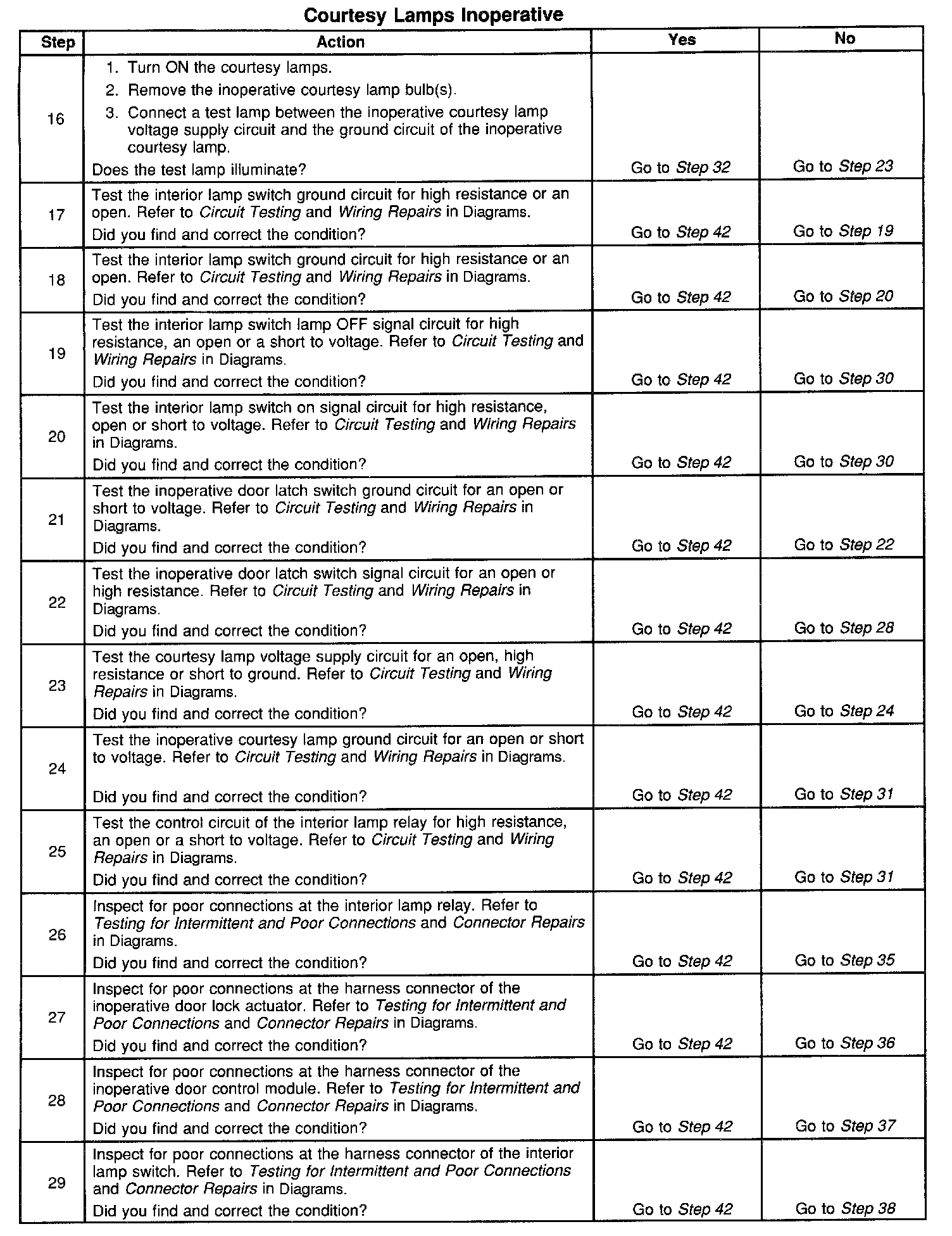 Courtesy Lamps Inoperative

| Step | Action | Yes | No |
|---|---|---|---|
| 16 | 1. Turn ON the courtesy lamps. 2. Remove the inoperative courtesy lamp bulb(s). 3. Connect a test lamp between the inoperative courtesy lamp voltage supply circuit and the ground circuit of the inoperative courtesy lamp. Does the test lamp illuminate? | Go to Step 32 | Go to Step 23 |
| 17 | Test the interior lamp switch ground circuit for high resistance or an open. Refer to Circuit Testing and Wiring Repairs in Diagrams. Did you find and correct the condition? | Go to Step 42 | Go to Step 19 |
| 18 | Test the interior lamp switch ground circuit for high resistance or an open. Refer to Circuit Testing and Wiring Repairs in Diagrams. Did you find and correct the condition? | Go to Step 42 | Go to Step 20 |
| 19 | Test the interior lamp switch lamp OFF signal circuit for high resistance, an open or a short to voltage. Refer to Circuit Testing and Wiring Repairs in Diagrams. Did you find and correct the condition? | Go to Step 42 | Go to Step 30 |
| 20 | Test the interior lamp switch on signal circuit for high resistance, open or short to voltage. Refer to Circuit Testing and Wiring Repairs in Diagrams. Did you find and correct the condition? | Go to Step 42 | Go to Step 30 |
| 21 | Test the inoperative door latch switch ground circuit for an open or short to voltage. Refer to Circuit Testing and Wiring Repairs in Diagrams. Did you find and correct the condition? | Go to Step 42 | Go to Step 22 |
| 22 | Test the inoperative door latch switch signal circuit for an open or high resistance. Refer to Circuit Testing and Wiring Repairs in Diagrams. Did you find and correct the condition? | Go to Step 42 | Go to Step 28 |
| 23 | Test the courtesy lamp voltage supply circuit for an open, high resistance or short to ground. Refer to Circuit Testing and Wiring Repairs in Diagrams. Did you find and correct the condition? | Go to Step 42 | Go to Step 24 |
| 24 | Test the inoperative courtesy lamp ground circuit for an open or short to voltage. Refer to Circuit Testing and Wiring Repairs in Diagrams. Did you find and correct the condition? | Go to Step 42 | Go to Step 31 |
| 25 | Test the control circuit of the interior lamp relay for high resistance, an open or a short to voltage. Refer to Circuit Testing and Wiring Repairs in Diagrams. Did you find and correct the condition? | Go to Step 42 | Go to Step 31 |
| 26 | Inspect for poor connections at the interior lamp relay. Refer to Testing for Intermittent and Poor Connections and Connector Repairs in Diagrams. Did you find and correct the condition? | Go to Step 42 | Go to Step 35 |
| 27 | Inspect for poor connections at the harness connector of the inoperative door lock actuator. Refer to Testing for Intermittent and Poor Connections and Connector Repairs in Diagrams. Did you find and correct the condition? | Go to Step 42 | Go to Step 36 |
| 28 | Inspect for poor connections at the harness connector of the inoperative door control module. Refer to Testing for Intermittent and Poor Connections and Connector Repairs in Diagrams. Did you find and correct the condition? | Go to Step 42 | Go to Step 37 |
| 29 | Inspect for poor connections at the harness connector of the interior lamp switch. Refer to Testing for Intermittent and Poor Connections and Connector Repairs in Diagrams. Did you find and correct the condition? | Go to Step 42 | Go to Step 38 |